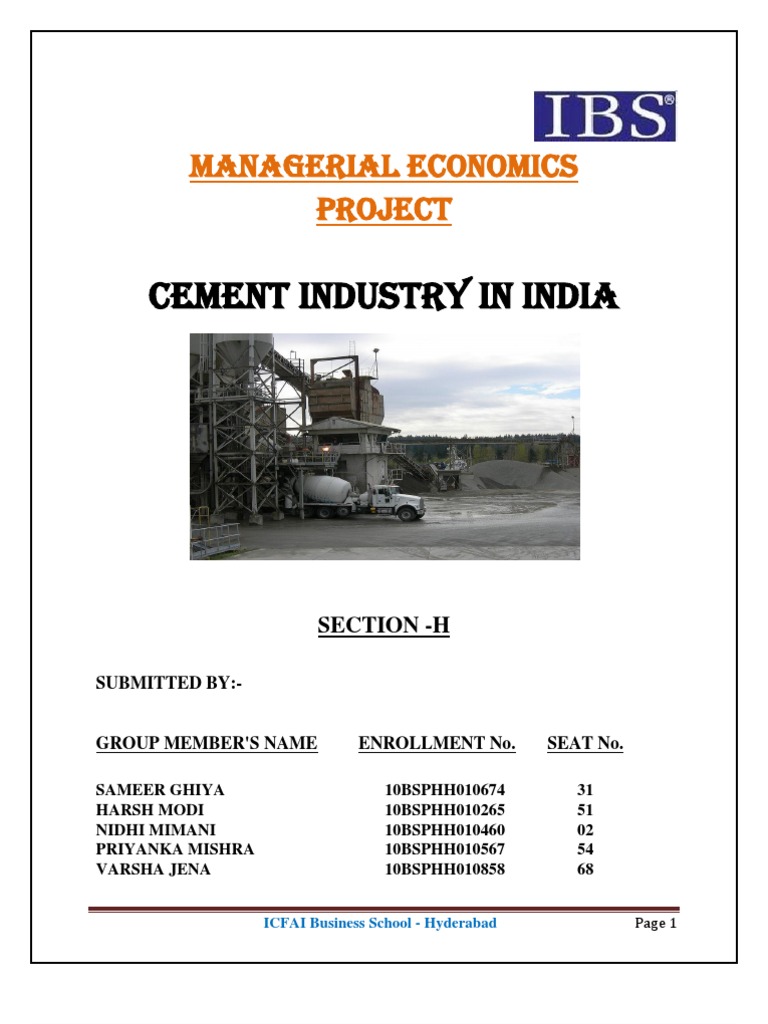 IBS®

MANAGERIAL ECONOMICS PROJECT

CEMENT INDUSTRY IN INDIA

SECTION -H

SUBMITTED BY:-

| GROUP MEMBER'S NAME | ENROLLMENT No. | SEAT No. |
|---|---|---|
| SAMEER GHIYA | 10BSPHH010674 | 31 |
| HARSH MODI | 10BSPHH010265 | 51 |
| NIDHI MIMANI | 10BSPHH010460 | 02 |
| PRIYANKA MISHRA | 10BSPHH010567 | 54 |
| VARSHA JENA | 10BSPHH010858 | 68 |

ICFAI Business School - Hyderabad

Page 1